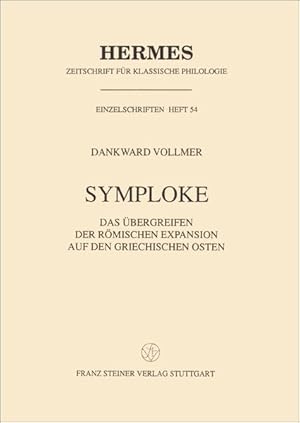 HERMES
ZEITSCHRIFT FÜR KLASSISCHE PHILOLOGIE

EINZELSCHRIFTEN HEFT 54

DANKWARD VOLLMER

SYMPLOKE

DAS ÜBERGREIFEN
DER RÖMISCHEN EXPANSION
AUF DEN GRIECHISCHEN OSTEN

FRANZ STEINER VERLAG STUTTGART